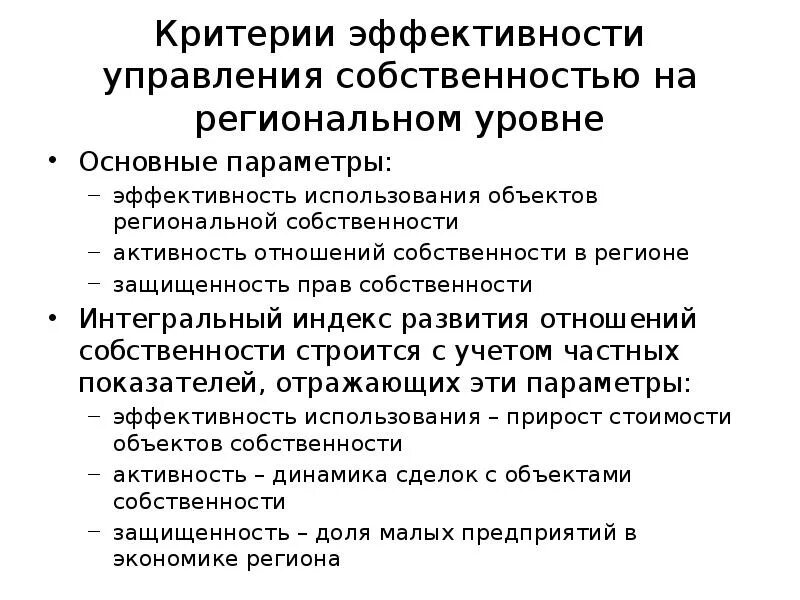 Критерии эффективности управления собственностью на региональном уровне

• Основные параметры:
– эффективность использования объектов региональной собственности
– активность отношений собственности в регионе
– защищенность прав собственности
• Интегральный индекс развития отношений собственности строится с учетом частных показателей, отражающих эти параметры:
– эффективность использования – прирост стоимости объектов собственности
– активность – динамика сделок с объектами собственности
– защищенность – доля малых предприятий в экономике региона